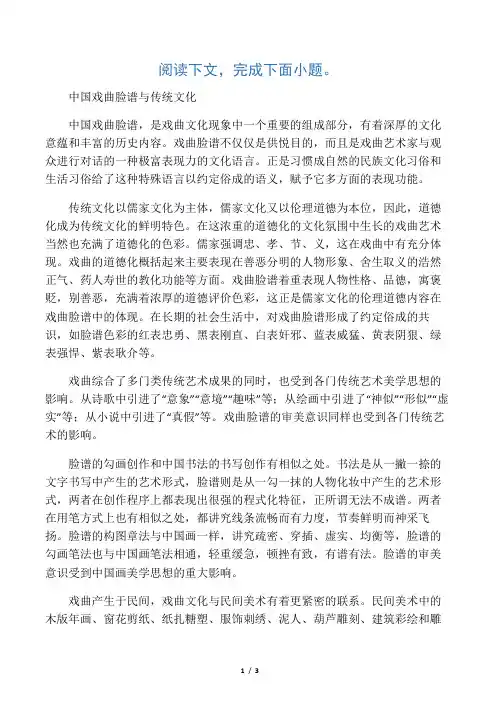 阅读下文，完成下面小题。

中国戏曲脸谱与传统文化

中国戏曲脸谱，是戏曲文化现象中一个重要的组成部分，有着深厚的文化意蕴和丰富的历史内容。戏曲脸谱不仅仅是供悦目的，而且是戏曲艺术家与观众进行对话的一种极富表现力的文化语言。正是习惯成自然的民族文化习俗和生活习俗给了这种特殊语言以约定俗成的语义，赋予它多方面的表现功能。

传统文化以儒家文化为主体，儒家文化又以伦理道德为本位，因此，道德化成为传统文化的鲜明特色。在这浓重的道德化的文化氛围中生长的戏曲艺术当然也充满了道德化的色彩。儒家强调忠、孝、节、义，这在戏曲中有充分体现。戏曲的道德化概括起来主要表现在善恶分明的人物形象、舍生取义的浩然正气、药人寿世的教化功能等方面。戏曲脸谱着重表现人物性格、品德，寓褒贬，别善恶，充满着浓厚的道德评价色彩，这正是儒家文化的伦理道德内容在戏曲脸谱中的体现。在长期的社会生活中，对戏曲脸谱形成了约定俗成的共识，如脸谱色彩的红表忠勇、黑表刚直、白表奸邪、蓝表威猛、黄表阴狠、绿表强悍、紫表耿介等。

戏曲综合了多门类传统艺术成果的同时，也受到各门传统艺术美学思想的影响。从诗歌中引进了“意象”“意境”“趣味”等；从绘画中引进了“神似”“形似”“虚实”等；从小说中引进了“真假”等。戏曲脸谱的审美意识同样也受到各门传统艺术的影响。

脸谱的勾画创作和中国书法的书写创作有相似之处。书法是从一撇一捺的文字书写中产生的艺术形式，脸谱则是从一勾一抹的人物化妆中产生的艺术形式，两者在创作程序上都表现出很强的程式化特征，正所谓无法不成谱。两者在用笔方式上也有相似之处，都讲究线条流畅而有力度，节奏鲜明而神采飞扬。脸谱的构图章法与中国画一样，讲究疏密、穿插、虚实、均衡等，脸谱的勾画笔法也与中国画笔法相通，轻重缓急，顿挫有致，有谱有法。脸谱的审美意识受到中国画美学思想的重大影响。

戏曲产生于民间，戏曲文化与民间美术有着更紧密的联系。民间美术中的木版年画、窗花剪纸、纸扎糖塑、服饰刺绣、泥人、葫芦雕刻、建筑彩绘和雕

1 / 3